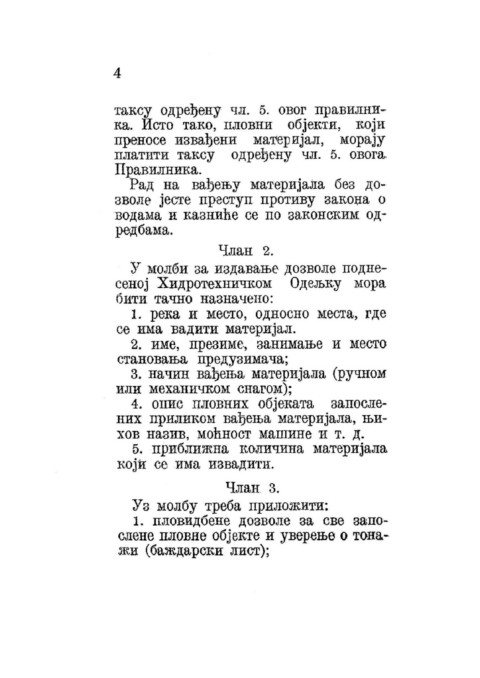 4

таксу одређену чл. 5. овог правилника. Исто тако, пловни објекти, који преносе извађени материјал, морају платити таксу одређену чл. 5. овога Правилника.

Рад на вађењу материјала без дозволе јесте преступ противу закона о водама и казниће се по законским одредбама.

Члан 2.

У молби за издавање дозволе поднесеној Хидротехничком Одељку мора бити тачно назначено:

1. река и место, односно места, где се има вадити материјал.

2. име, презиме, занимање и место становања предузимача;

3. начин вађења материјала (ручном или механичком снагом);

4. опис пловних објеката запослених приликом вађења материјала, њихов назив, моћност машине и т. д.

5. приближна количина материјала који се има извадити.

Члан 3.

Уз молбу треба приложити:

1. пловидбене дозволе за све запослене пловне објекте и уверење о тонажи (баждарски лист);